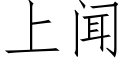 上闻